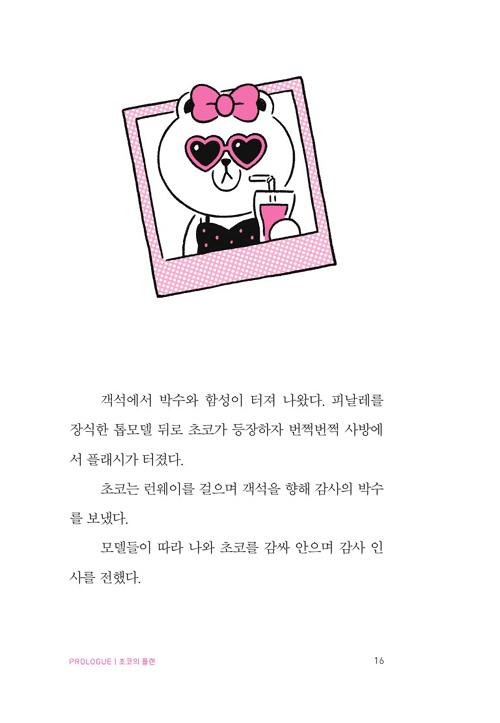 객석에서 박수와 함성이 터져 나왔다. 피날레를 장식한 톱모델 뒤로 초코가 등장하자 번쩍번쩍 사방에서 플래시가 터졌다.

초코는 런웨이를 걸으며 객석을 향해 감사의 박수를 보냈다.

모델들이 따라 나와 초코를 감싸 안으며 감사 인사를 전했다.

PROLOGUE | 초코의 플랜

16